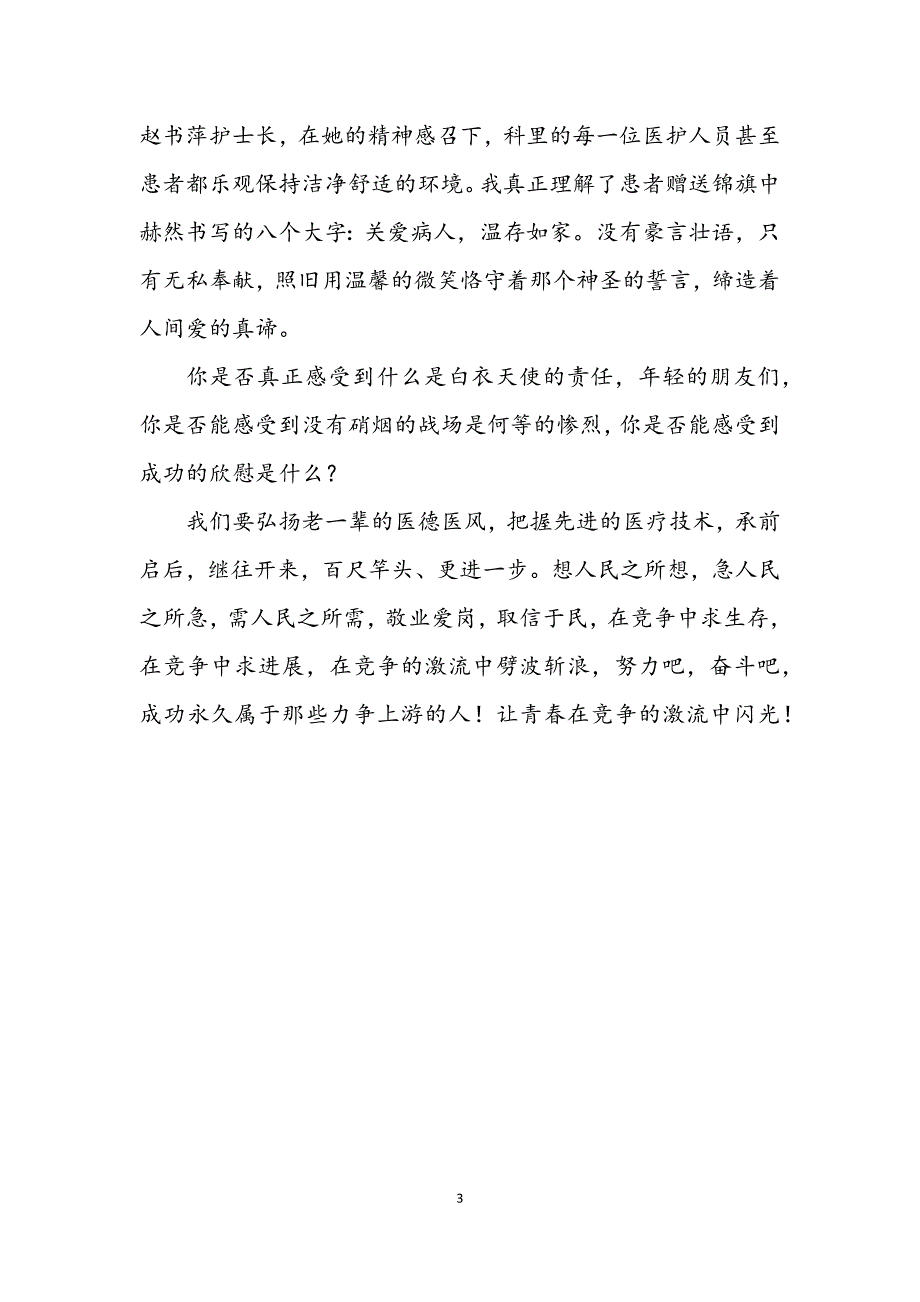 赵书萍护士长，在她的精神感召下，科里的每一位医护人员甚至患者都乐观保持洁净舒适的环境。我真正理解了患者赠送锦旗中赫然书写的八个大字：关爱病人，温存如家。没有豪言壮语，只有无私奉献，照旧用温馨的微笑恪守着那个神圣的誓言，缔造着人间爱的真谛。

你是否真正感受到什么是白衣天使的责任，年轻的朋友们，你是否能感受到没有硝烟的战场是何等的惨烈，你是否能感受到成功的欣慰是什么？

我们要弘扬老一辈的医德医风，把握先进的医疗技术，承前启后，继往开来，百尺竿头、更进一步。想人民之所想，急人民之所急，需人民之所需，敬业爱岗，取信于民，在竞争中求生存，在竞争中求进展，在竞争的激流中劈波斩浪，努力吧，奋斗吧，成功永久属于那些力争上游的人！让青春在竞争的激流中闪光！

3